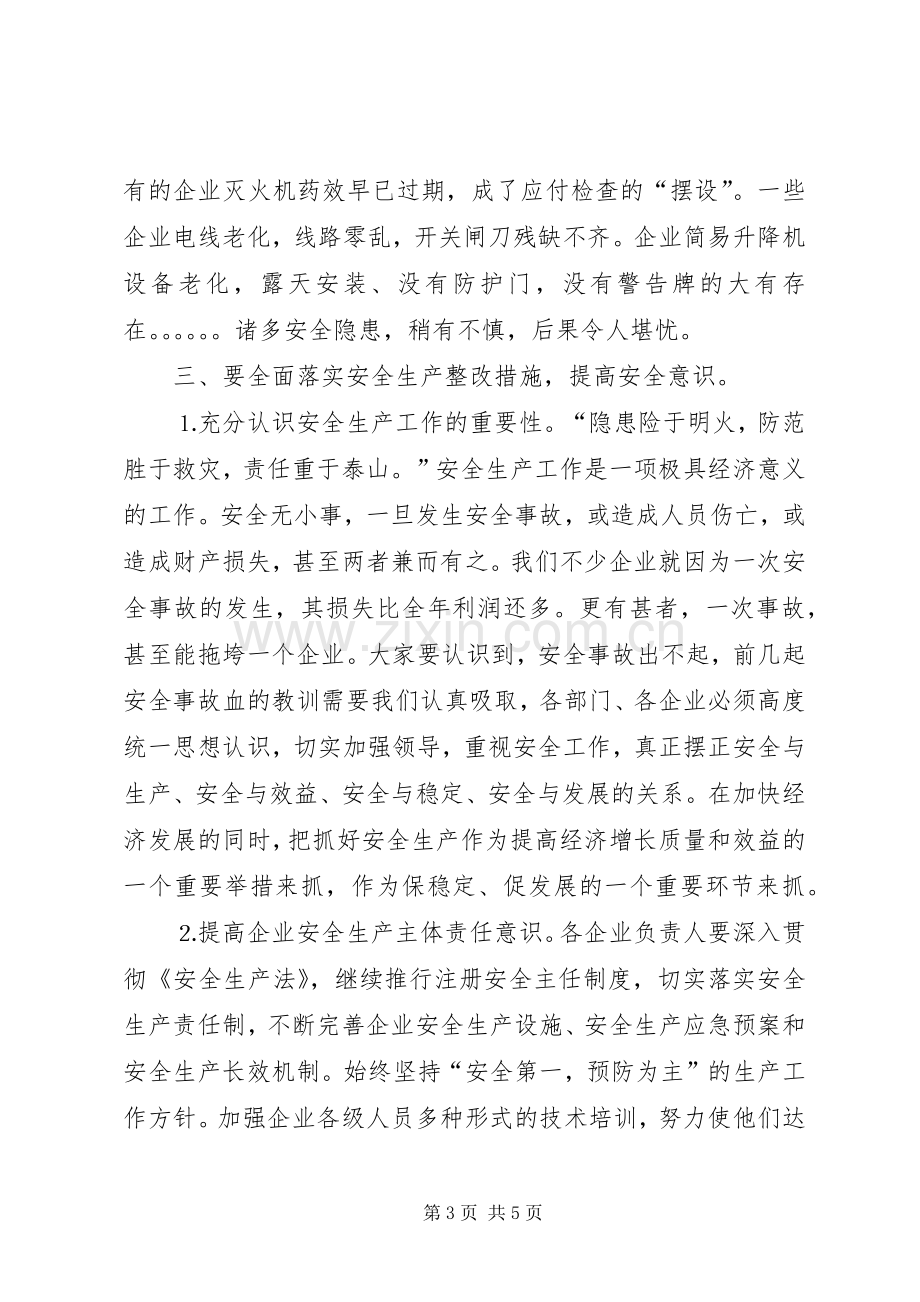 有的企业灭火机药效早已过期，成了应付检查的“摆设”。一些企业电线老化，线路零乱，开关闸刀残缺不齐。企业简易升降机设备老化，露天安装、没有防护门，没有警告牌的大有存在。。。。。。诸多安全隐患，稍有不慎，后果令人堪忧。

三、要全面落实安全生产整改措施，提高安全意识。

1.充分认识安全生产工作的重要性。“隐患险于明火，防范胜于救灾，责任重于泰山。”安全生产工作是一项极具经济意义的工作。安全无小事，一旦发生安全事故，或造成人员伤亡，或造成财产损失，甚至两者兼而有之。我们不少企业就因为一次安全事故的发生，其损失比全年利润还多。更有甚者，一次事故，甚至能拖垮一个企业。大家要认识到，安全事故出不起，前几起安全事故血的教训需要我们认真吸取，各部门、各企业必须高度统一思想认识，切实加强领导，重视安全工作，真正摆正安全与生产、安全与效益、安全与稳定、安全与发展的关系。在加快经济发展的同时，把抓好安全生产作为提高经济增长质量和效益的一个重要举措来抓，作为保稳定、促发展的一个重要环节来抓。

2.提高企业安全生产主体责任意识。各企业负责人要深入贯彻《安全生产法》，继续推行注册安全主任制度，切实落实安全生产责任制，不断完善企业安全生产设施、安全生产应急预案和安全生产长效机制。始终坚持“安全第一，预防为主”的生产工作方针。加强企业各级人员多种形式的技术培训，努力使他们达

第3页 共5页

www.zixin.com.cn